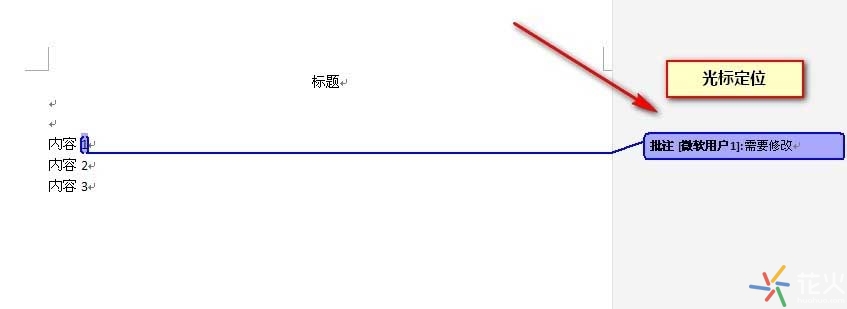 标题

内容 1
内容 2
内容 3

光标定位

批注 [微软用户 1]:需要修改

花火